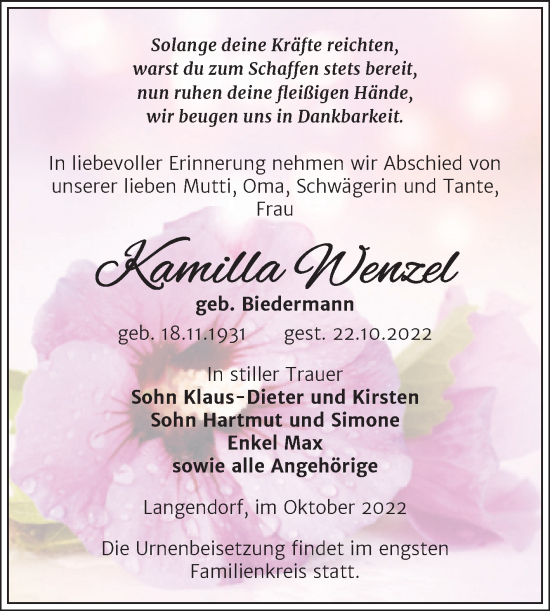 Solange deine Kräfte reichten,
warst du zum Schaffen stets bereit,
nun ruhen deine fleißigen Hände,
wir beugen uns in Dankbarkeit.

In liebevoller Erinnerung nehmen wir Abschied von unserer lieben Mutti, Oma, Schwägerin und Tante, Frau

Kamilla Wenzel
geb. Biedermann
geb. 18.11.1931 gest. 22.10.2022

In stiller Trauer
Sohn Klaus-Dieter und Kirsten
Sohn Hartmut und Simone
Enkel Max
sowie alle Angehörige

Langendorf, im Oktober 2022

Die Urnenbeisetzung findet im engsten Familienkreis statt.